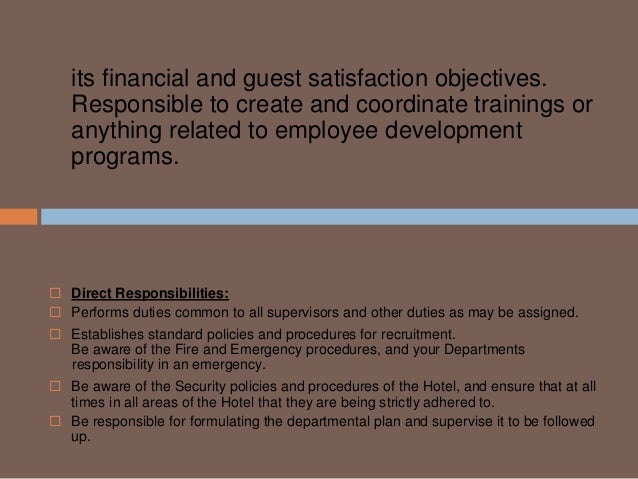 its financial and guest satisfaction objectives. Responsible to create and coordinate trainings or anything related to employee development programs.

Direct Responsibilities:

Performs duties common to all supervisors and other duties as may be assigned.

Establishes standard policies and procedures for recruitment.
Be aware of the Fire and Emergency procedures, and your Departments responsibility in an emergency.

Be aware of the Security policies and procedures of the Hotel, and ensure that at all times in all areas of the Hotel that they are being strictly adhered to.

Be responsible for formulating the departmental plan and supervise it to be followed up.